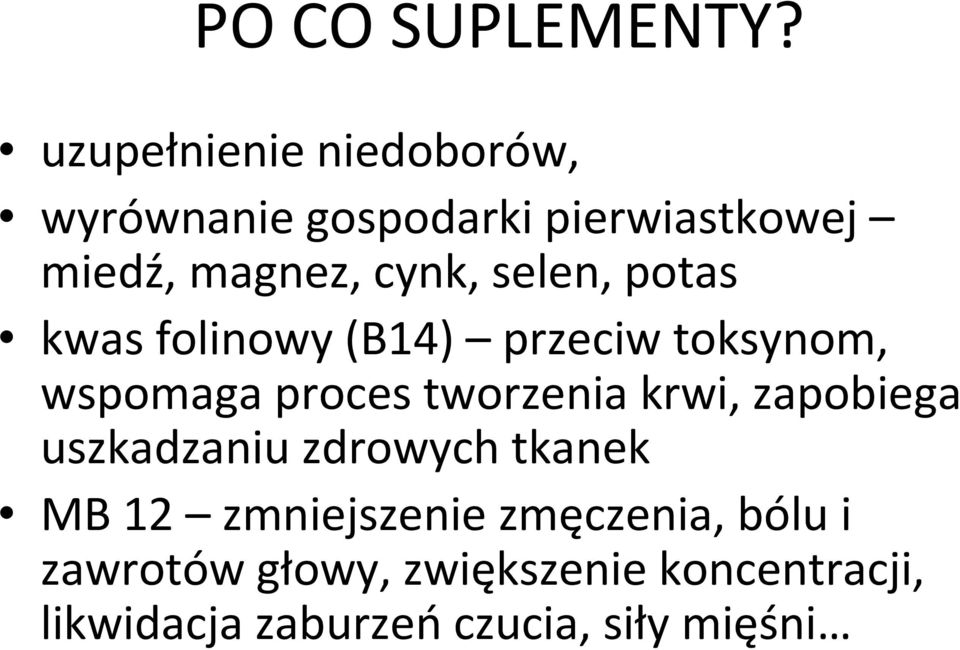 PO CO SUPLEMENTY?

• uzupełnienie niedoborów,
• wyrównanie gospodarki pierwiastkowej – miedź, magnez, cynk, selen, potas
• kwas folinowy (B14) – przeciw toksynom, wspomaga proces tworzenia krwi, zapobiega uszkadzaniu zdrowych tkanek
• MB 12 – zmniejszenie zmęczenia, bólu i zawrotów głowy, zwiększenie koncentracji, likwidacja zaburzeń czucia, siły mięśni…